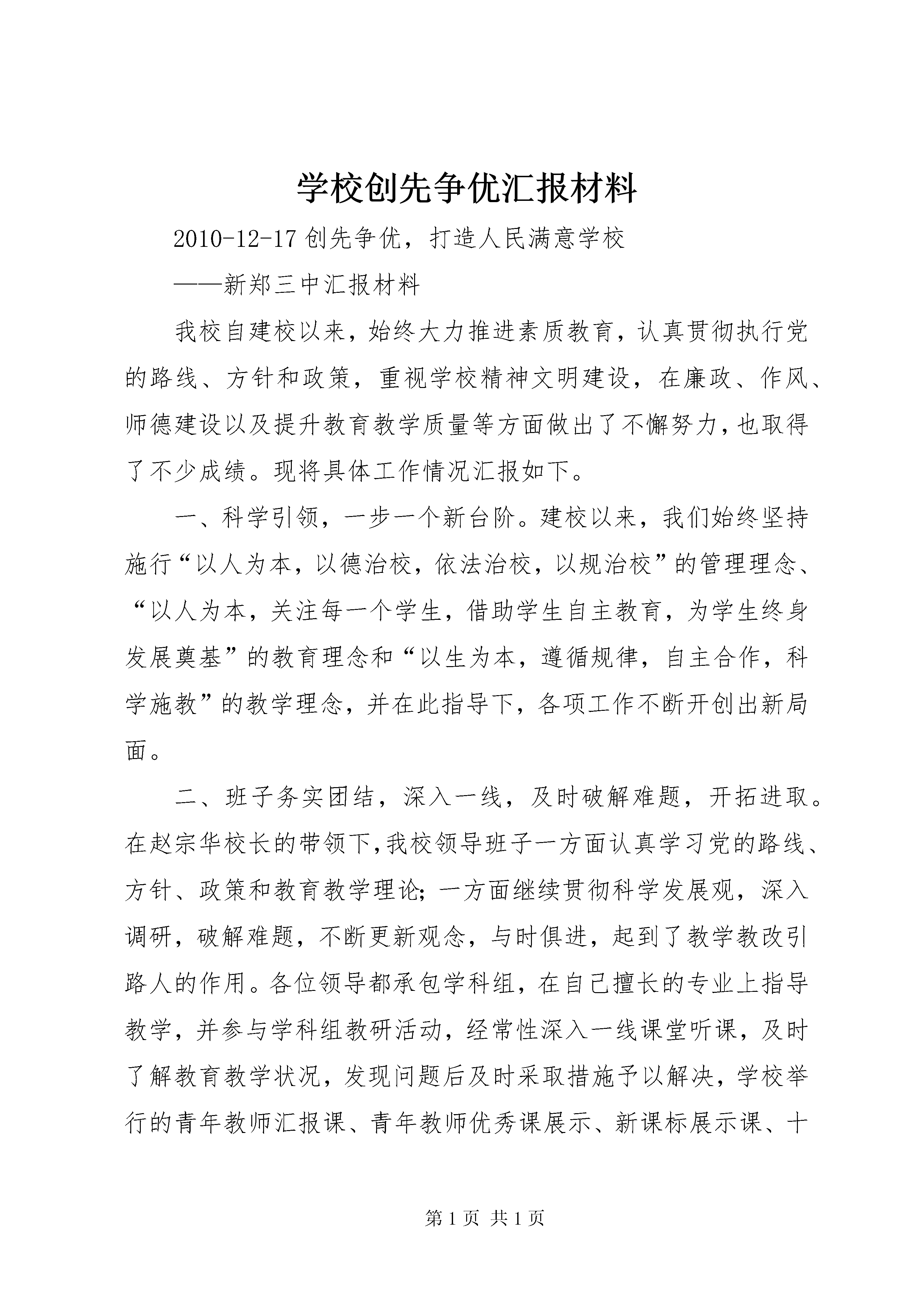 学校创先争优汇报材料

2010-12-17 创先争优，打造人民满意学校

——新郑三中汇报材料

我校自建校以来，始终大力推进素质教育，认真贯彻执行党的路线、方针和政策，重视学校精神文明建设，在廉政、作风、师德建设以及提升教育教学质量等方面做出了不懈努力，也取得了不少成绩。现将具体工作情况汇报如下。

一、科学引领，一步一个新台阶。建校以来，我们始终坚持施行“以人为本，以德治校，依法治校，以规治校”的管理理念、“以人为本，关注每一个学生，借助学生自主教育，为学生终身发展奠基”的教育理念和“以生为本，遵循规律，自主合作，科学施教”的教学理念，并在此指导下，各项工作不断开创出新局面。

二、班子务实团结，深入一线，及时破解难题，开拓进取。在赵宗华校长的带领下，我校领导班子一方面认真学习党的路线、方针、政策和教育教学理论；一方面继续贯彻科学发展观，深入调研，破解难题，不断更新观念，与时俱进，起到了教学教改引路人的作用。各位领导都承包学科组，在自己擅长的专业上指导教学，并参与学科组教研活动，经常性深入一线课堂听课，及时了解教育教学状况，发现问题后及时采取措施予以解决，学校举行的青年教师汇报课、青年教师优秀课展示、新课标展示课、十

第 1 页 共 1 页